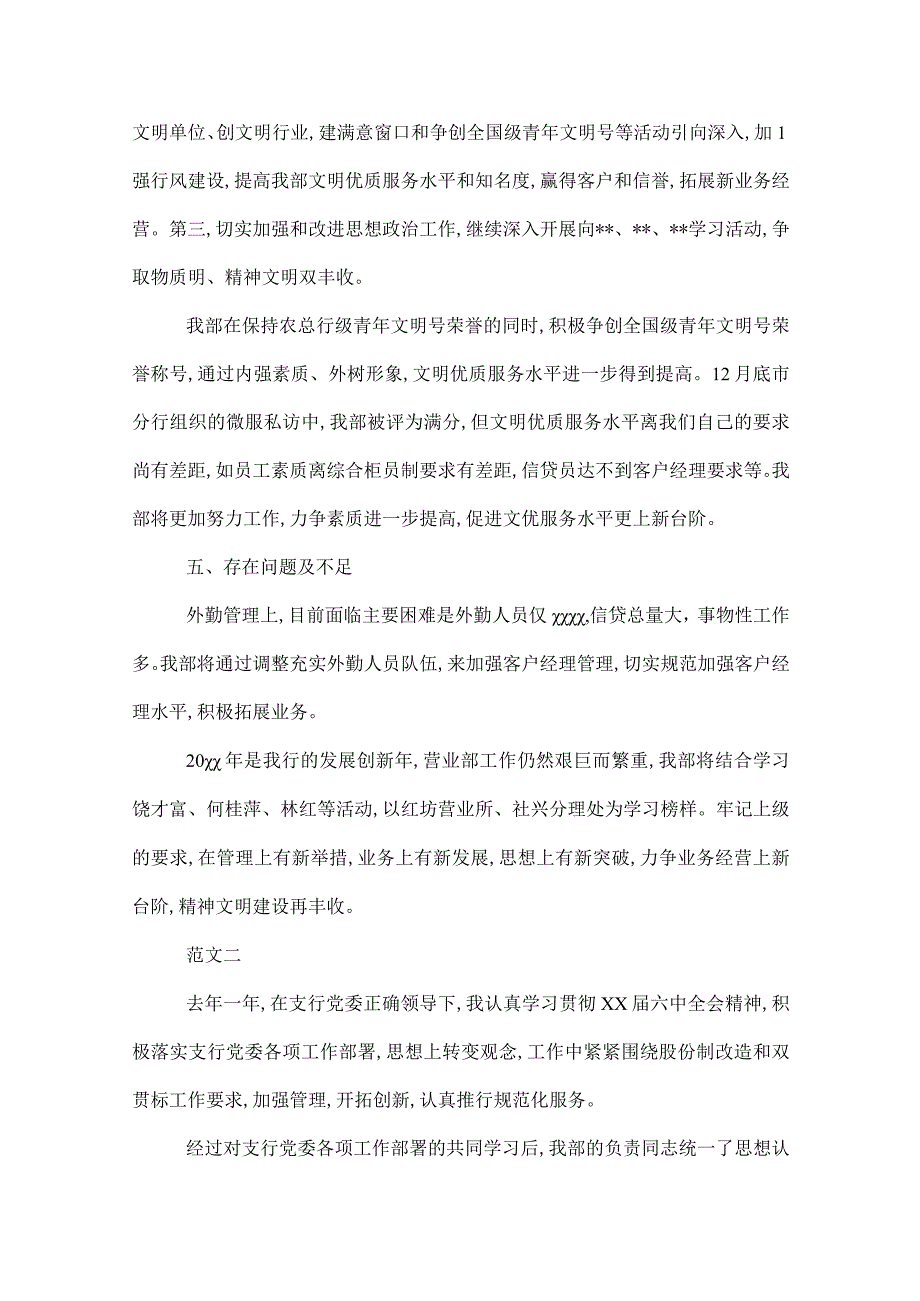 文明单位、创文明行业,建满意窗口和争创全国级青年文明号等活动引向深入,加1强行风建设,提高我部文明优质服务水平和知名度,赢得客户和信誉,拓展新业务经营。第三,切实加强和改进思想政治工作,继续深入开展向**、**、**学习活动,争取物质明、精神文明双丰收。

我部在保持农总行级青年文明号荣誉的同时,积极争创全国级青年文明号荣誉称号,通过内强素质、外树形象,文明优质服务水平进一步得到提高。12月底市分行组织的微服私访中,我部被评为满分,但文明优质服务水平离我们自己的要求尚有差距,如员工素质离综合柜员制要求有差距,信贷员达不到客户经理要求等。我部将更加努力工作,力争素质进一步提高,促进文优服务水平更上新台阶。

五、存在问题及不足

外勤管理上,目前面临主要困难是外勤人员仅χχχχ,信贷总量大,事物性工作多。我部将通过调整充实外勤人员队伍,来加强客户经理管理,切实规范加强客户经理水平,积极拓展业务。

20χχ年是我行的发展创新年,营业部工作仍然艰巨而繁重,我部将结合学习饶才富、何桂萍、林红等活动,以红坊营业所、社兴分理处为学习榜样。牢记上级的要求,在管理上有新举措,业务上有新发展,思想上有新突破,力争业务经营上新台阶,精神文明建设再丰收。

范文二

去年一年,在支行党委正确领导下,我认真学习贯彻XX届六中全会精神,积极落实支行党委各项工作部署,思想上转变观念,工作中紧紧围绕股份制改造和双贯标工作要求,加强管理,开拓创新,认真推行规范化服务。

经过对支行党委各项工作部署的共同学习后,我部的负责同志统一了思想认